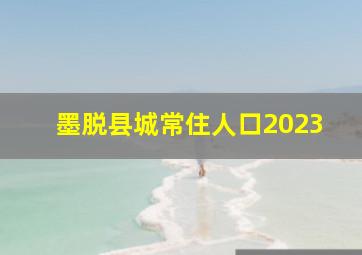 墨脱县城常住人口2023